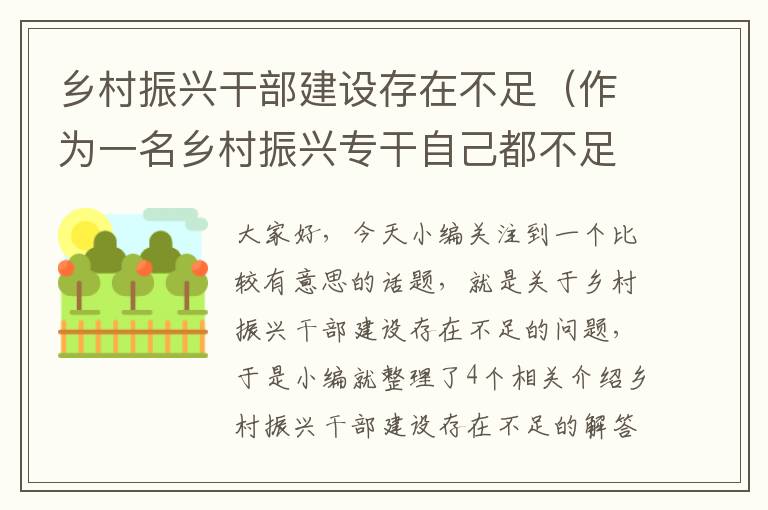 乡村振兴干部建设存在不足（作为一名乡村振兴专干自己都不足

大家好，今天小编关注到一个比较有意思的话题，就是关于乡村振兴干部建设存在不足的问题，于是小编就整理了4个相关介绍乡村振兴干部建设存在不足的解答